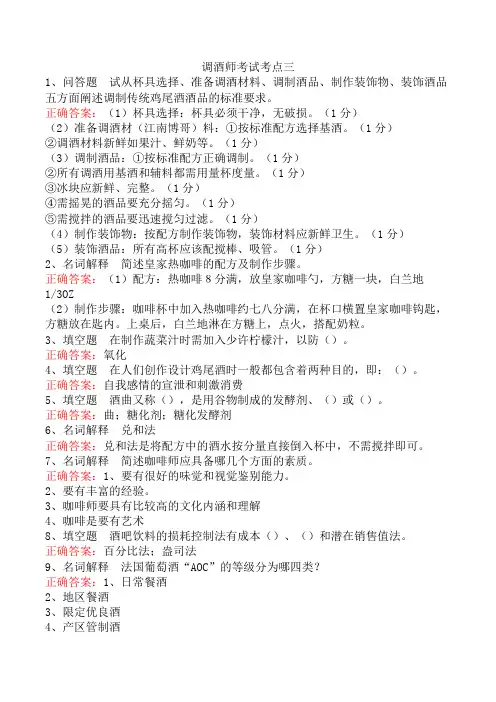 调酒师考试考点三

1、问答题　试从杯具选择、准备调酒材料、调制酒品、制作装饰物、装饰酒品五方面阐述调制传统鸡尾酒酒品的标准要求。

正确答案：（1）杯具选择：杯具必须干净，无破损。（1分）

（2）准备调酒材（江南博哥）料：①按标准配方选择基酒。（1分）

②调酒材料新鲜如果汁、鲜奶等。（1分）

（3）调制酒品：①按标准配方正确调制。（1分）

②所有调酒用基酒和辅料都需用量杯度量。（1分）

③冰块应新鲜、完整。（1分）

④需摇晃的酒品要充分摇匀。（1分）

⑤需搅拌的酒品要迅速搅匀过滤。（1分）

（4）制作装饰物：按配方制作装饰物，装饰材料应新鲜卫生。（1分）

（5）装饰酒品：所有高杯应该配搅棒、吸管。（1分）

2、名词解释　简述皇家热咖啡的配方及制作步骤。

正确答案：（1）配方：热咖啡8分满，放皇家咖啡勺，方糖一块，白兰地1/3OZ

（2）制作步骤：咖啡杯中加入热咖啡约七八分满，在杯口横置皇家咖啡钩匙，方糖放在匙内。上桌后，白兰地淋在方糖上，点火，搭配奶粒。

3、填空题　在制作蔬菜汁时需加入少许柠檬汁，以防（）。

正确答案：氧化

4、填空题　在人们创作设计鸡尾酒时一般都包含着两种目的，即：（）。

正确答案：自我感情的宣泄和刺激消费

5、填空题　酒曲又称（），是用谷物制成的发酵剂、（）或（）。

正确答案：曲；糖化剂；糖化发酵剂

6、名词解释　兑和法

正确答案：兑和法是将配方中的酒水按分量直接倒入杯中，不需搅拌即可。

7、名词解释　简述咖啡师应具备哪几个方面的素质。

正确答案：1、要有很好的味觉和视觉鉴别能力。

2、要有丰富的经验。

3、咖啡师要具有比较高的文化内涵和理解

4、咖啡是要有艺术

8、填空题　酒吧饮料的损耗控制法有成本（）、（）和潜在销售值法。

正确答案：百分比法；盎司法

9、名词解释　法国葡萄酒“AOC”的等级分为哪四类？

正确答案：1、日常餐酒

2、地区餐酒

3、限定优良酒

4、产区管制酒